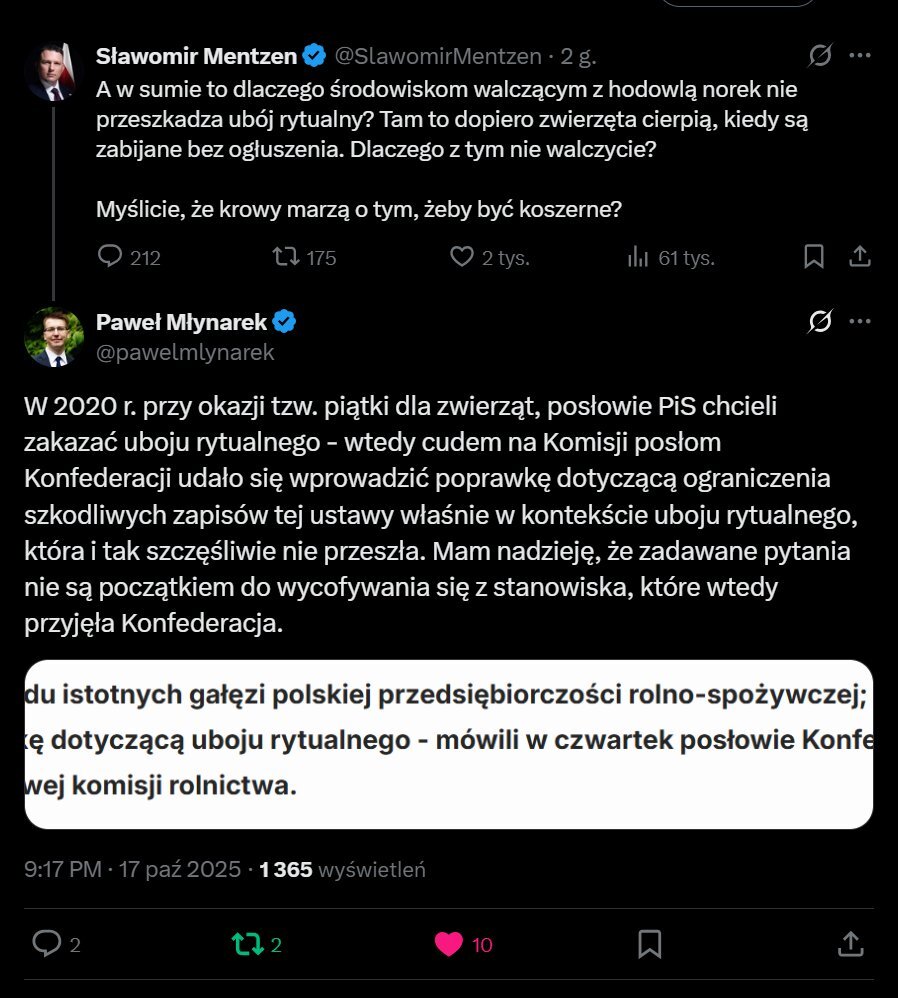 Sławomir Mentzen @SlawomirMentzen · 2 g.

A w sumie to dlaczego środowiskom walczącym z hodowlą norek nie przeszkadza ubój rytualny? Tam to dopiero zwierzęta cierpią, kiedy są zabijane bez ogłuszenia. Dlaczego z tym nie walczycie?

Myślicie, że krowy marzą o tym, żeby być koszerne?

212 175 2 tys. 61 tys.

Paweł Młynarek @pawelmlynarek

W 2020 r. przy okazji tzw. piątki dla zwierząt, posłowie PiS chcieli zakazać uboju rytualnego - wtedy cudem na Komisji posłom Konfederacji udało się wprowadzić poprawkę dotyczącą ograniczenia szkodliwych zapisów tej ustawy właśnie w kontekście uboju rytualnego, która i tak szczęśliwie nie przeszła. Mam nadzieję, że zadawane pytania nie są początkiem do wycofywania się z stanowiska, które wtedy przyjęła Konfederacja.

du istotnych gałęzi polskiej przedsiębiorczości rolno-spożywczej; kę dotyczącą uboju rytualnego - mówili w czwartek posłowie Konfe wej komisji rolnictwa.

9:17 PM · 17 paź 2025 · 1 365 wyświetleń

2 2 10